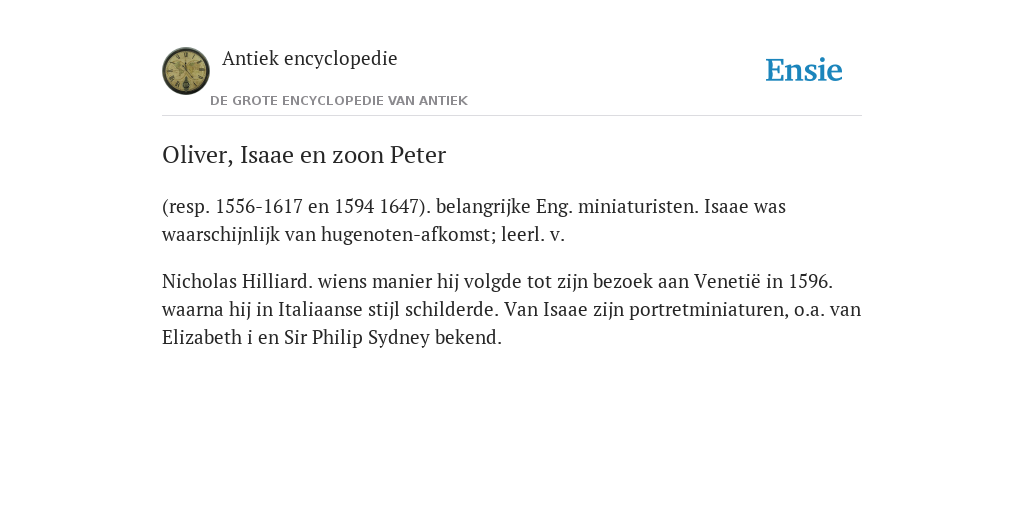 Antiek encyclopedie

DE GROTE ENCYCLOPEDIE VAN ANTIEK

Ensie

Oliver, Isaae en zoon Peter

(resp. 1556-1617 en 1594 1647). belangrijke Eng. miniaturisten. Isaae was waarschijnlijk van hugenoten-afkomst; leerl. v.

Nicholas Hilliard. wiens manier hij volgde tot zijn bezoek aan Venetië in 1596. waarna hij in Italiaanse stijl schilderde. Van Isaae zijn portretminiaturen, o.a. van Elizabeth i en Sir Philip Sydney bekend.